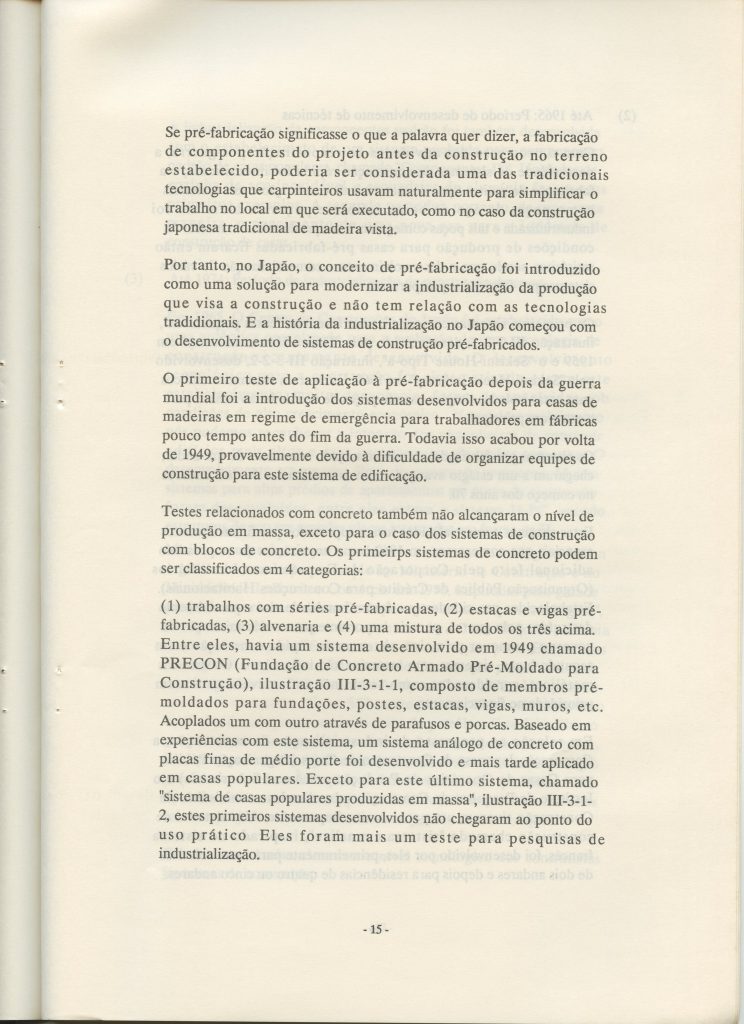 Se pré-fabricação significasse o que a palavra quer dizer, a fabricação de componentes do projeto antes da construção no terreno estabelecido, poderia ser considerada uma das tradicionais tecnologias que carpinteiros usavam naturalmente para simplificar o trabalho no local em que será executado, como no caso da construção japonesa tradicional de madeira vista.

Por tanto, no Japão, o conceito de pré-fabricação foi introduzido como uma solução para modernizar a industrialização da produção que visa a construção e não tem relação com as tecnologias tradidionais. E a história da industrialização no Japão começou com o desenvolvimento de sistemas de construção pré-fabricados.

O primeiro teste de aplicação à pré-fabricação depois da guerra mundial foi a introdução dos sistemas desenvolvidos para casas de madeiras em regime de emergência para trabalhadores em fábricas pouco tempo antes do fim da guerra. Todavia isso acabou por volta de 1949, provavelmente devido à dificuldade de organizar equipes de construção para este sistema de edificação.

Testes relacionados com concreto também não alcançaram o nível de produção em massa, exceto para o caso dos sistemas de construção com blocos de concreto. Os primeirps sistemas de concreto podem ser classificados em 4 categorias:

(1) trabalhos com séries pré-fabricadas, (2) estacas e vigas pré-fabricadas, (3) alvenaria e (4) uma mistura de todos os três acima. Entre eles, havia um sistema desenvolvido em 1949 chamado PRECON (Fundação de Concreto Armado Pré-Moldado para Construção), ilustração III-3-1-1, composto de membros pré-moldados para fundações, postes, estacas, vigas, muros, etc. Acoplados um com outro através de parafusos e porcas. Baseado em experiências com este sistema, um sistema análogo de concreto com placas finas de médio porte foi desenvolvido e mais tarde aplicado em casas populares. Exceto para este último sistema, chamado "sistema de casas populares produzidas em massa", ilustração III-3-1-2, estes primeiros sistemas desenvolvidos não chegaram ao ponto do uso prático Eles foram mais um teste para pesquisas de industrialização.

- 15 -